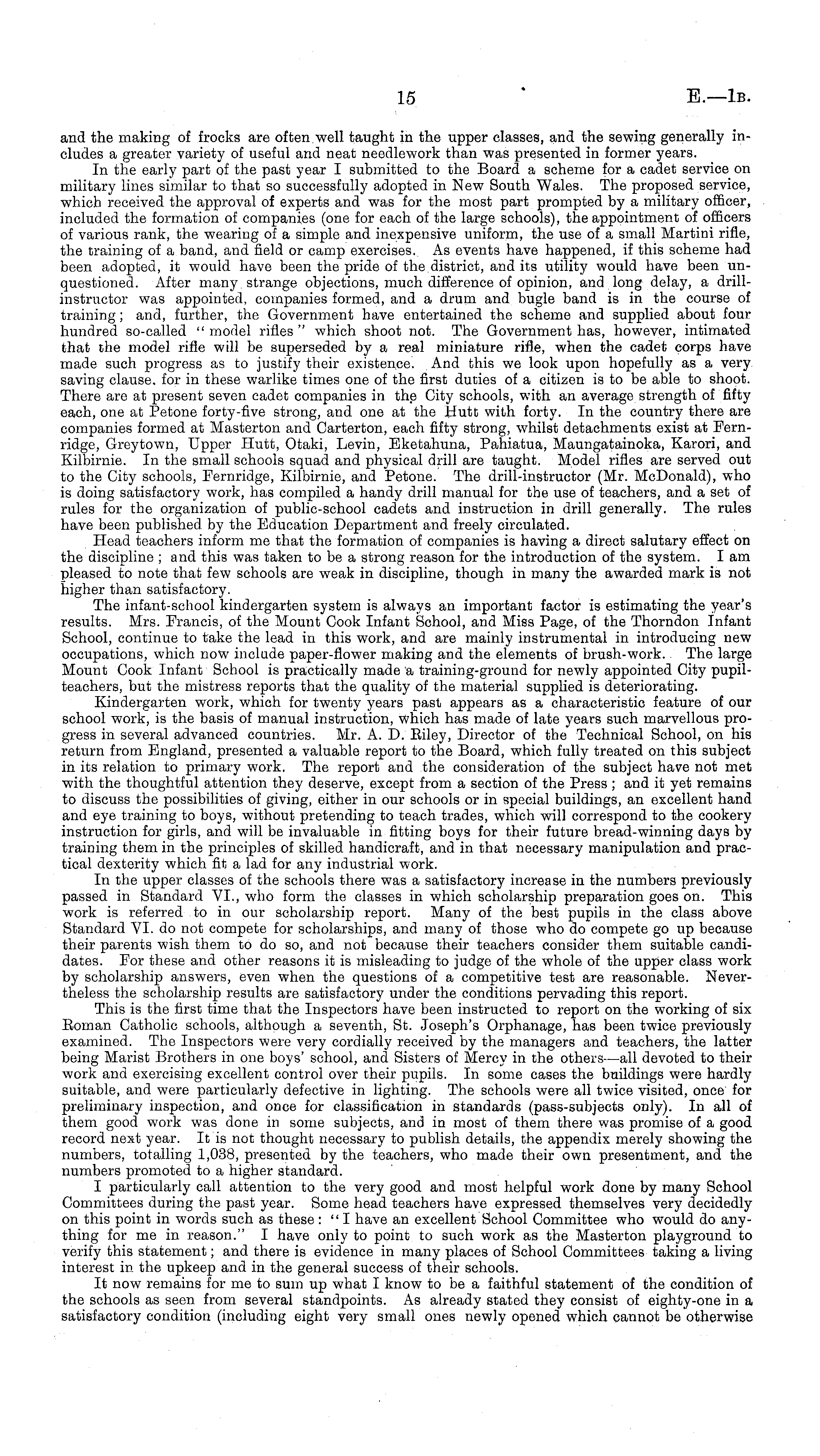 15 E.—1B.

and the making of frocks are often well taught in the upper classes, and the sewing generally includes a greater variety of useful and neat needlework than was presented in former years.

In the early part of the past year I submitted to the Board a scheme for a cadet service on military lines similar to that so successfully adopted in New South Wales. The proposed service, which received the approval of experts and was for the most part prompted by a military officer, included the formation of companies (one for each of the large schools), the appointment of officers of various rank, the wearing of a simple and inexpensive uniform, the use of a small Martini rifle, the training of a band, and field or camp exercises. As events have happened, if this scheme had been adopted, it would have been the pride of the district, and its utility would have been unquestioned. After many strange objections, much difference of opinion, and long delay, a drill-instructor was appointed, companies formed, and a drum and bugle band is in the course of training; and, further, the Government have entertained the scheme and supplied about four hundred so-called "model rifles" which shoot not. The Government has, however, intimated that the model rifle will be superseded by a real miniature rifle, when the cadet corps have made such progress as to justify their existence. And this we look upon hopefully as a very saving clause. for in these warlike times one of the first duties of a citizen is to be able to shoot. There are at present seven cadet companies in the City schools, with an average strength of fifty each, one at Petone forty-five strong, and one at the Hutt with forty. In the country there are companies formed at Masterton and Carterton, each fifty strong, whilst detachments exist at Fernridge, Greytown, Upper Hutt, Otaki, Levin, Eketahuna, Pahiatua, Maungatainoka, Karori, and Kilbirnie. In the small schools squad and physical drill are taught. Model rifles are served out to the City schools, Fernridge, Kilbirnie, and Petone. The drill-instructor (Mr. McDonald), who is doing satisfactory work, has compiled a handy drill manual for the use of teachers, and a set of rules for the organization of public-school cadets and instruction in drill generally. The rules have been published by the Education Department and freely circulated.

Head teachers inform me that the formation of companies is having a direct salutary effect on the discipline; and this was taken to be a strong reason for the introduction of the system. I am pleased to note that few schools are weak in discipline, though in many the awarded mark is not higher than satisfactory.

The infant-school kindergarten system is always an important factor is estimating the year's results. Mrs. Francis, of the Mount Cook Infant School, and Miss Page, of the Thorndon Infant School, continue to take the lead in this work, and are mainly instrumental in introducing new occupations, which now include paper-flower making and the elements of brush-work. The large Mount Cook Infant School is practically made a training-ground for newly appointed City pupil-teachers, but the mistress reports that the quality of the material supplied is deteriorating.

Kindergarten work, which for twenty years past appears as a characteristic feature of our school work, is the basis of manual instruction, which has made of late years such marvellous progress in several advanced countries. Mr. A. D. Riley, Director of the Technical School, on his return from England, presented a valuable report to the Board, which fully treated on this subject in its relation to primary work. The report and the consideration of the subject have not met with the thoughtful attention they deserve, except from a section of the Press; and it yet remains to discuss the possibilities of giving, either in our schools or in special buildings, an excellent hand and eye training to boys, without pretending to teach trades, which will correspond to the cookery instruction for girls, and will be invaluable in fitting boys for their future bread-winning days by training them in the principles of skilled handicraft, and in that necessary manipulation and practical dexterity which fit a lad for any industrial work.

In the upper classes of the schools there was a satisfactory increase in the numbers previously passed in Standard VI., who form the classes in which scholarship preparation goes on. This work is referred to in our scholarship report. Many of the best pupils in the class above Standard VI. do not compete for scholarships, and many of those who do compete go up because their parents wish them to do so, and not because their teachers consider them suitable candidates. For these and other reasons it is misleading to judge of the whole of the upper class work by scholarship answers, even when the questions of a competitive test are reasonable. Nevertheless the scholarship results are satisfactory under the conditions pervading this report.

This is the first time that the Inspectors have been instructed to report on the working of six Roman Catholic schools, although a seventh, St. Joseph's Orphanage, has been twice previously examined. The Inspectors were very cordially received by the managers and teachers, the latter being Marist Brothers in one boys' school, and Sisters of Mercy in the others—all devoted to their work and exercising excellent control over their pupils. In some cases the buildings were hardly suitable, and were particularly defective in lighting. The schools were all twice visited, once for preliminary inspection, and once for classification in standards (pass-subjects only). In all of them good work was done in some subjects, and in most of them there was promise of a good record next year. It is not thought necessary to publish details, the appendix merely showing the numbers, totalling 1,038, presented by the teachers, who made their own presentment, and the numbers promoted to a higher standard.

I particularly call attention to the very good and most helpful work done by many School Committees during the past year. Some head teachers have expressed themselves very decidedly on this point in words such as these: "I have an excellent School Committee who would do anything for me in reason." I have only to point to such work as the Masterton playground to verify this statement; and there is evidence in many places of School Committees taking a living interest in the upkeep and in the general success of their schools.

It now remains for me to sum up what I know to be a faithful statement of the condition of the schools as seen from several standpoints. As already stated they consist of eighty-one in a satisfactory condition (including eight very small ones newly opened which cannot be otherwise